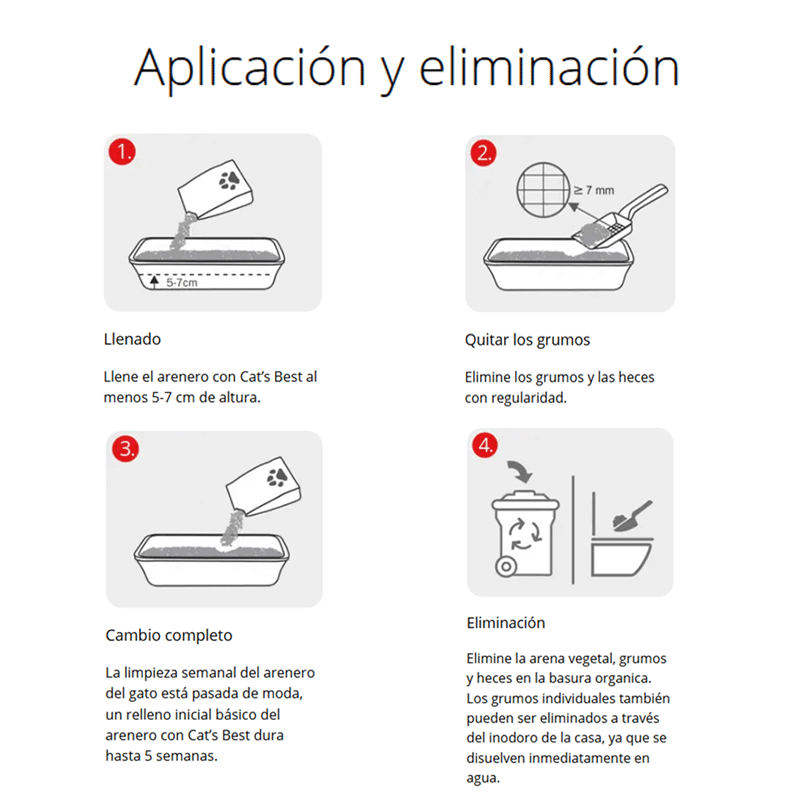 Aplicación y eliminación

1.

5-7cm

Llenado

Llene el arenero con Cat's Best al menos 5-7 cm de altura.

2.

≥ 7 mm

Quitar los grumos

Elimine los grumos y las heces con regularidad.

3.

Cambio completo

La limpieza semanal del arenero del gato está pasada de moda, un relleno inicial básico del arenero con Cat's Best dura hasta 5 semanas.

4.

Eliminación

Elimine la arena vegetal, grumos y heces en la basura organica. Los grumos individuales también pueden ser eliminados a través del inodoro de la casa, ya que se disuelven inmediatamente en agua.